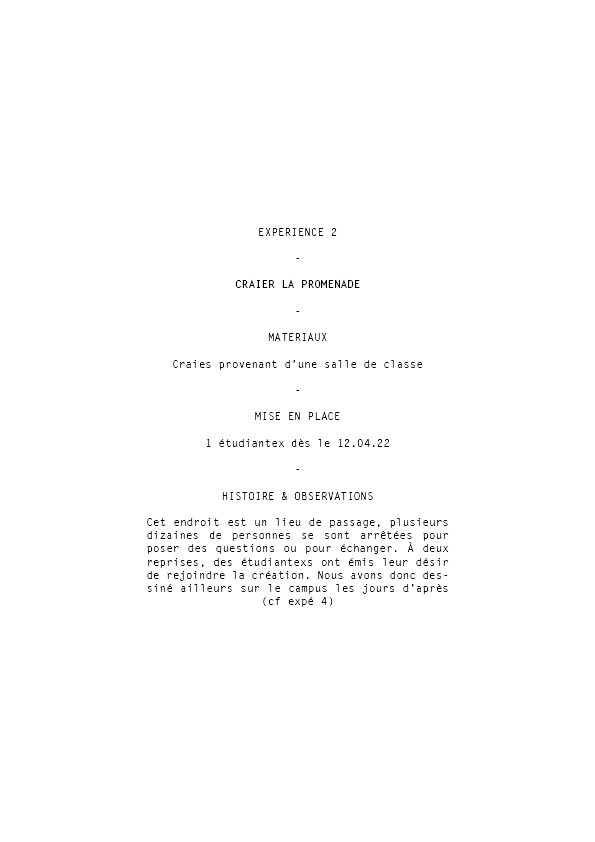 EXPERIENCE 2

-

CRAIER LA PROMENADE

-

MATERIAUX

Craies provenant d'une salle de classe

-

MISE EN PLACE

1 étudiantex dès le 12.04.22

-

HISTOIRE & OBSERVATIONS

Cet endroit est un lieu de passage, plusieurs dizaines de personnes se sont arrêtées pour poser des questions ou pour échanger. À deux reprises, des étudiantexs ont émis leur désir de rejoindre la création. Nous avons donc dessiné ailleurs sur le campus les jours d'après (cf expé 4)